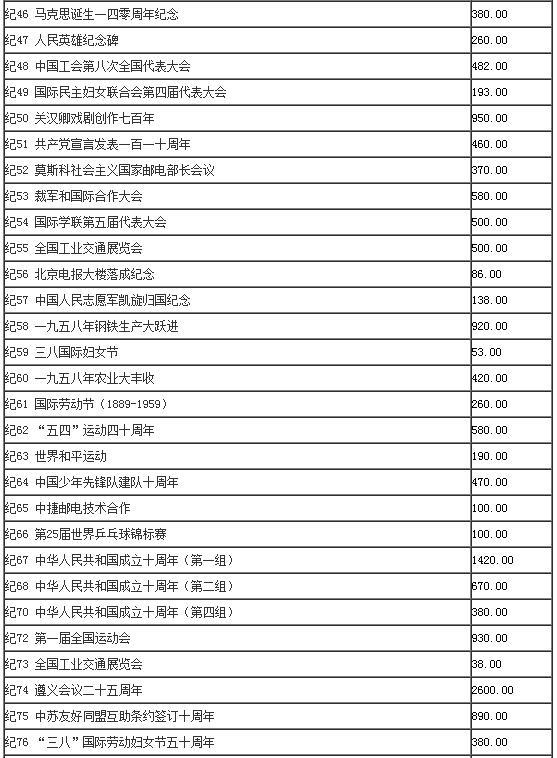 | | |
|---|---|
| 纪46 马克思诞生一四零周年纪念 | 380.00 |
| 纪47 人民英雄纪念碑 | 260.00 |
| 纪48 中国工会第八次全国代表大会 | 482.00 |
| 纪49 国际民主妇女联合会第四届代表大会 | 193.00 |
| 纪50 关汉卿戏剧创作七百年 | 950.00 |
| 纪51 共产党宣言发表一百一十周年 | 460.00 |
| 纪52 莫斯科社会主义国家邮电部长会议 | 370.00 |
| 纪53 裁军和国际合作大会 | 580.00 |
| 纪54 国际学联第五届代表大会 | 500.00 |
| 纪55 全国工业交通展览会 | 500.00 |
| 纪56 北京电报大楼落成纪念 | 86.00 |
| 纪57 中国人民志愿军凯旋归国纪念 | 138.00 |
| 纪58 一九五八年钢铁生产大跃进 | 920.00 |
| 纪59 三八国际妇女节 | 53.00 |
| 纪60 一九五八年农业大丰收 | 420.00 |
| 纪61 国际劳动节（1889-1959） | 260.00 |
| 纪62 “五四”运动四十周年 | 580.00 |
| 纪63 世界和平运动 | 190.00 |
| 纪64 中国少年先锋队建队十周年 | 470.00 |
| 纪65 中捷邮电技术合作 | 100.00 |
| 纪66 第25届世界乒乓球锦标赛 | 100.00 |
| 纪67 中华人民共和国成立十周年（第一组） | 1420.00 |
| 纪68 中华人民共和国成立十周年（第二组） | 670.00 |
| 纪70 中华人民共和国成立十周年（第四组） | 380.00 |
| 纪72 第一届全国运动会 | 930.00 |
| 纪73 全国工业交通展览会 | 38.00 |
| 纪74 遵义会议二十五周年 | 2600.00 |
| 纪75 中苏友好同盟互助条约签订十周年 | 890.00 |
| 纪76 “三八”国际劳动妇女节五十周年 | 380.00 |